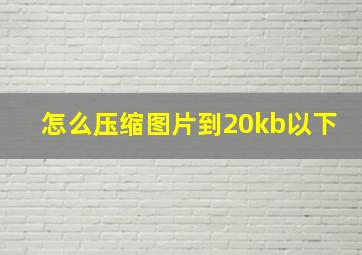 怎么压缩图片到20kb以下